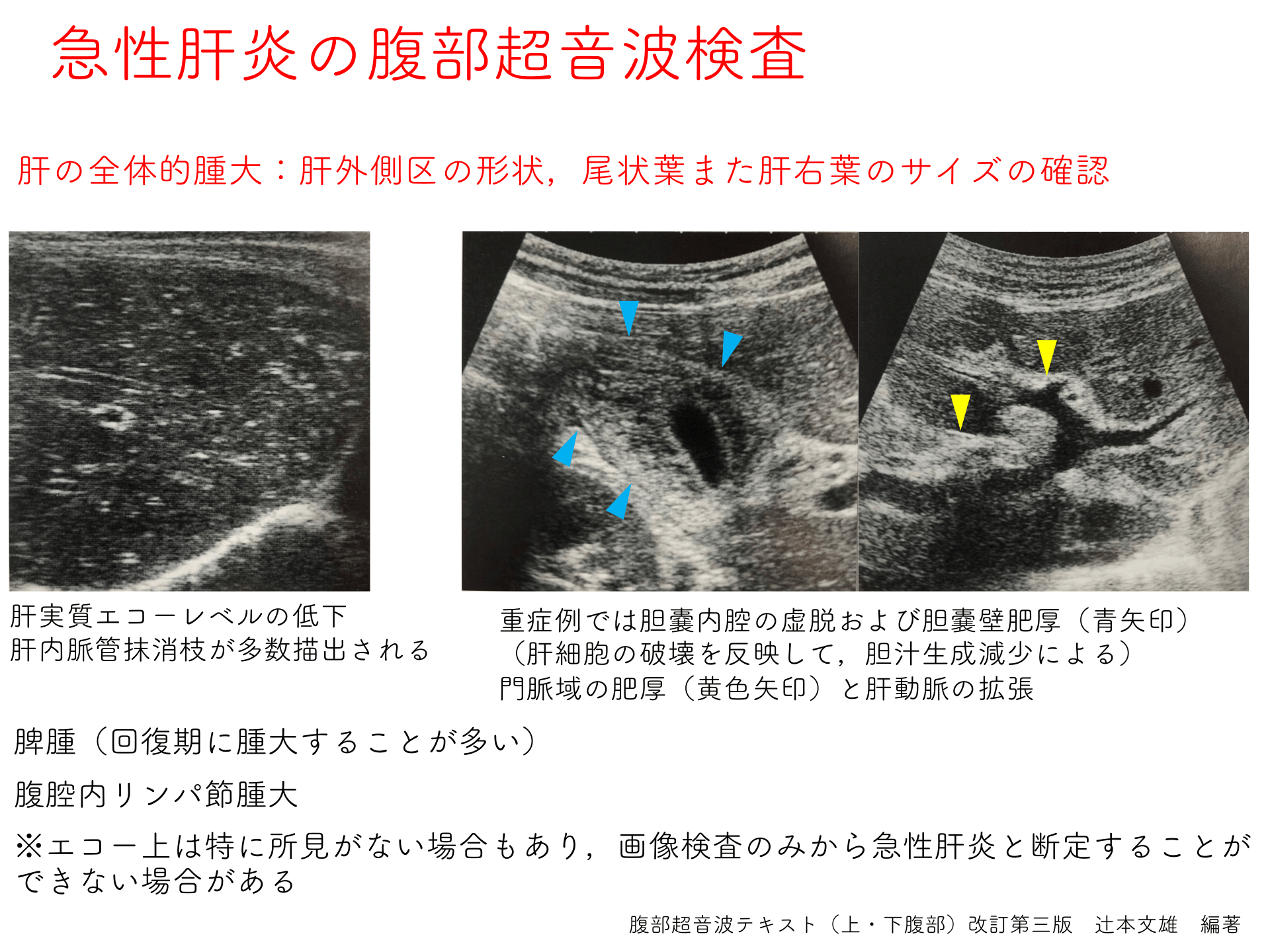 急性肝炎の腹部超音波検査

肝の全体的腫大：肝外側区の形状，尾状葉また肝右葉のサイズの確認

肝実質エコーレベルの低下
肝内脈管抹消枝が多数描出される

重症例では胆嚢内腔の虚脱および胆嚢壁肥厚（青矢印）
（肝細胞の破壊を反映して，胆汁生成減少による）
門脈域の肥厚（黄色矢印）と肝動脈の拡張

脾腫（回復期に腫大することが多い）

腹腔内リンパ節腫大

※エコー上は特に所見がない場合もあり，画像検査のみから急性肝炎と断定することができない場合がある

腹部超音波テキスト（上・下腹部）改訂第三版　辻本文雄　編著